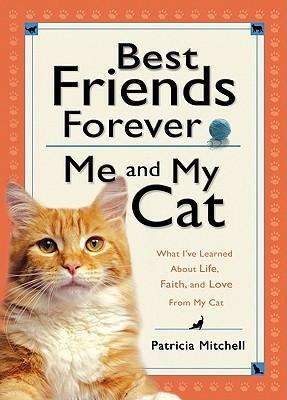 Best Friends Forever

Me and My Cat

What I've Learned About Life, Faith, and Love From My Cat

Patricia Mitchell